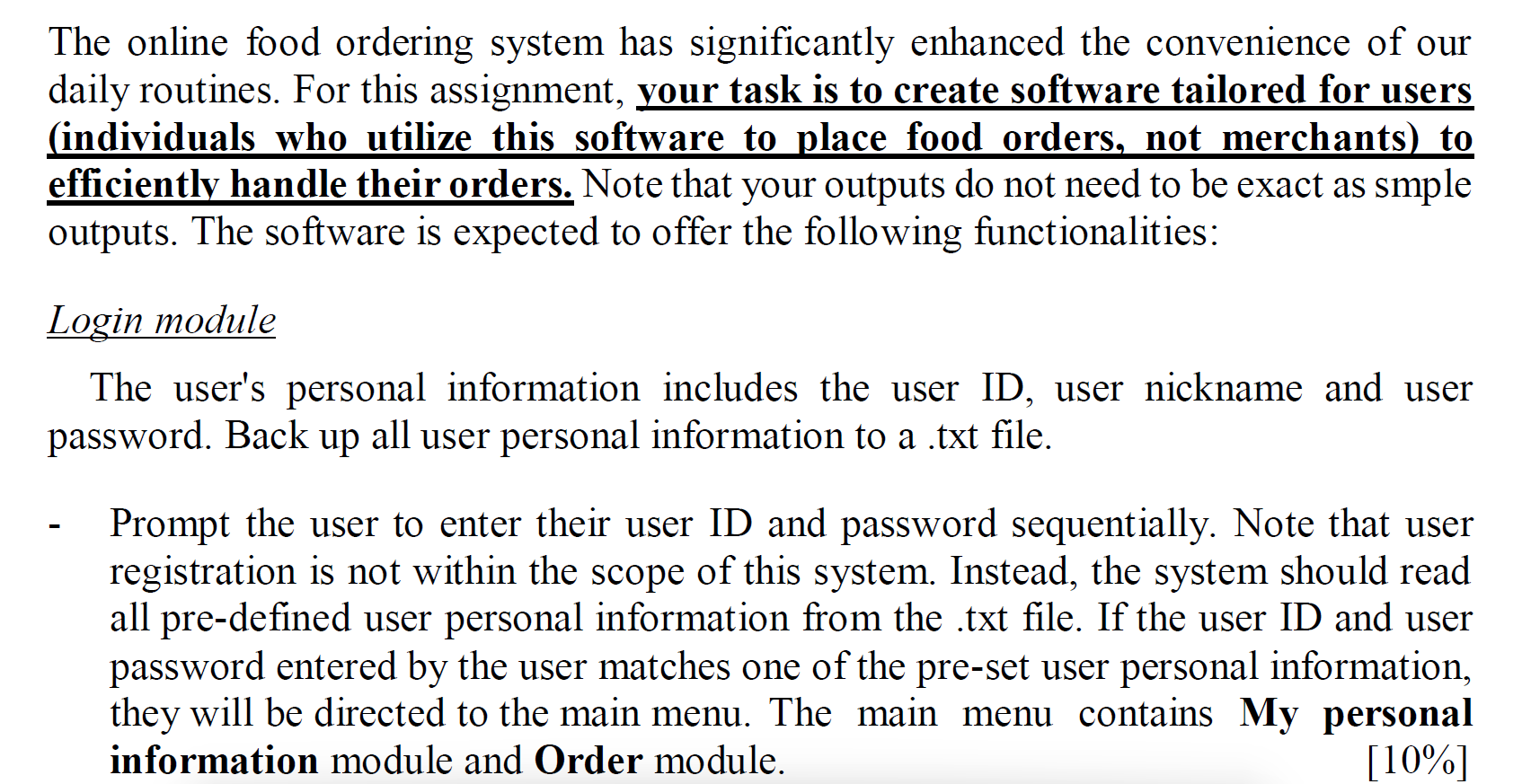 The online food ordering system has significantly enhanced the convenience of our daily routines. For this assignment, your task is to create software tailored for users (individuals who utilize this software to place food orders, not merchants) to efficiently handle their orders. Note that your outputs do not need to be exact as smple outputs. The software is expected to offer the following functionalities:

Login module

The user's personal information includes the user ID, user nickname and user password. Back up all user personal information to a .txt file.

- Prompt the user to enter their user ID and password sequentially. Note that user registration is not within the scope of this system. Instead, the system should read all pre-defined user personal information from the .txt file. If the user ID and user password entered by the user matches one of the pre-set user personal information, they will be directed to the main menu. The main menu contains My personal information module and Order module. [10%]